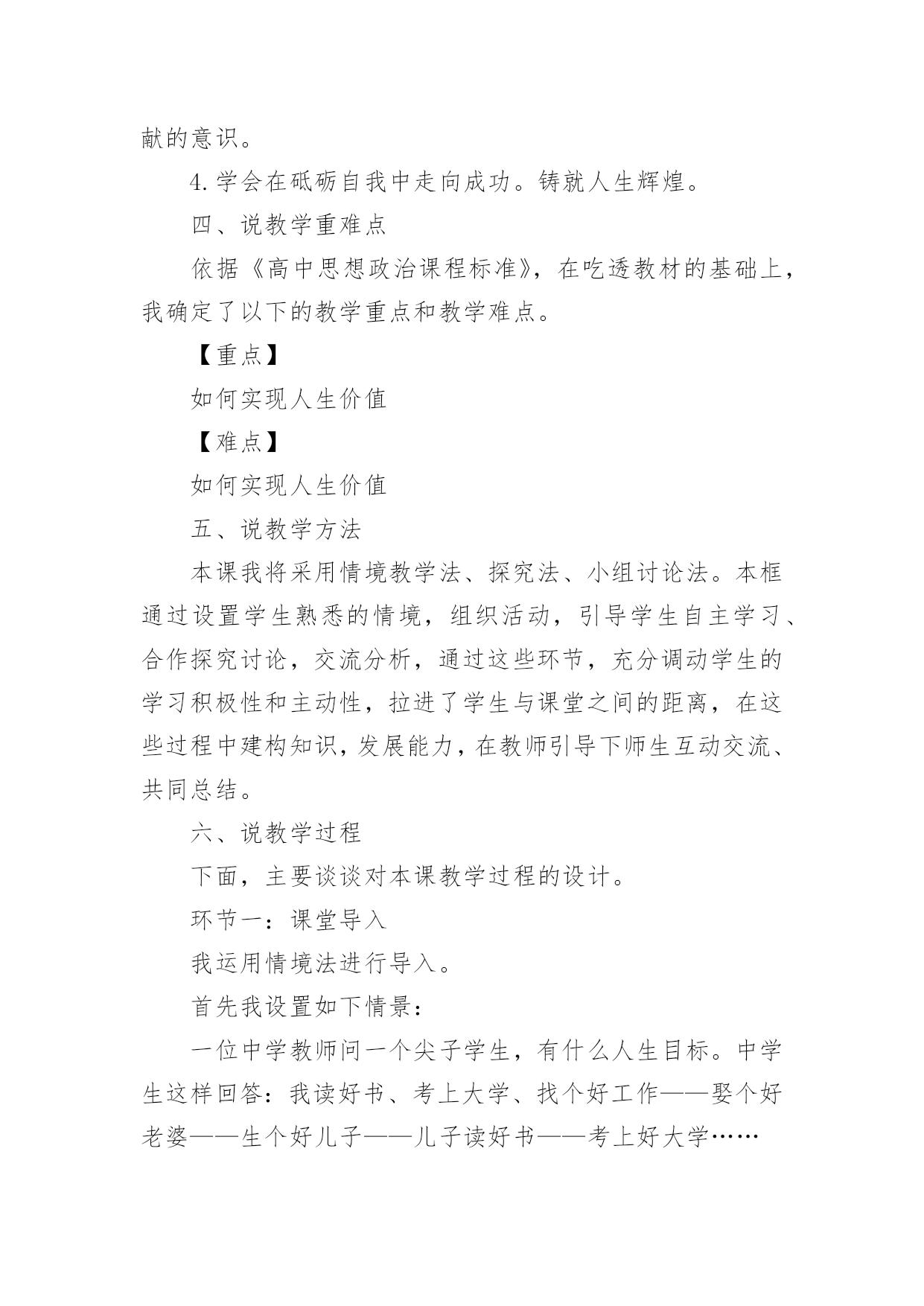 献的意识。

4.学会在砥砺自我中走向成功。铸就人生辉煌。

四、说教学重难点

依据《高中思想政治课程标准》，在吃透教材的基础上，我确定了以下的教学重点和教学难点。

【重点】

如何实现人生价值

【难点】

如何实现人生价值

五、说教学方法

本课我将采用情境教学法、探究法、小组讨论法。本框通过设置学生熟悉的情境，组织活动，引导学生自主学习、合作探究讨论，交流分析，通过这些环节，充分调动学生的学习积极性和主动性，拉进了学生与课堂之间的距离，在这些过程中建构知识，发展能力，在教师引导下师生互动交流、共同总结。

六、说教学过程

下面，主要谈谈对本课教学过程的设计。

环节一：课堂导入

我运用情境法进行导入。

首先我设置如下情景：

一位中学教师问一个尖子学生，有什么人生目标。中学生这样回答：我读好书、考上大学、找个好工作——娶个好老婆——生个好儿子——儿子读好书——考上好大学……